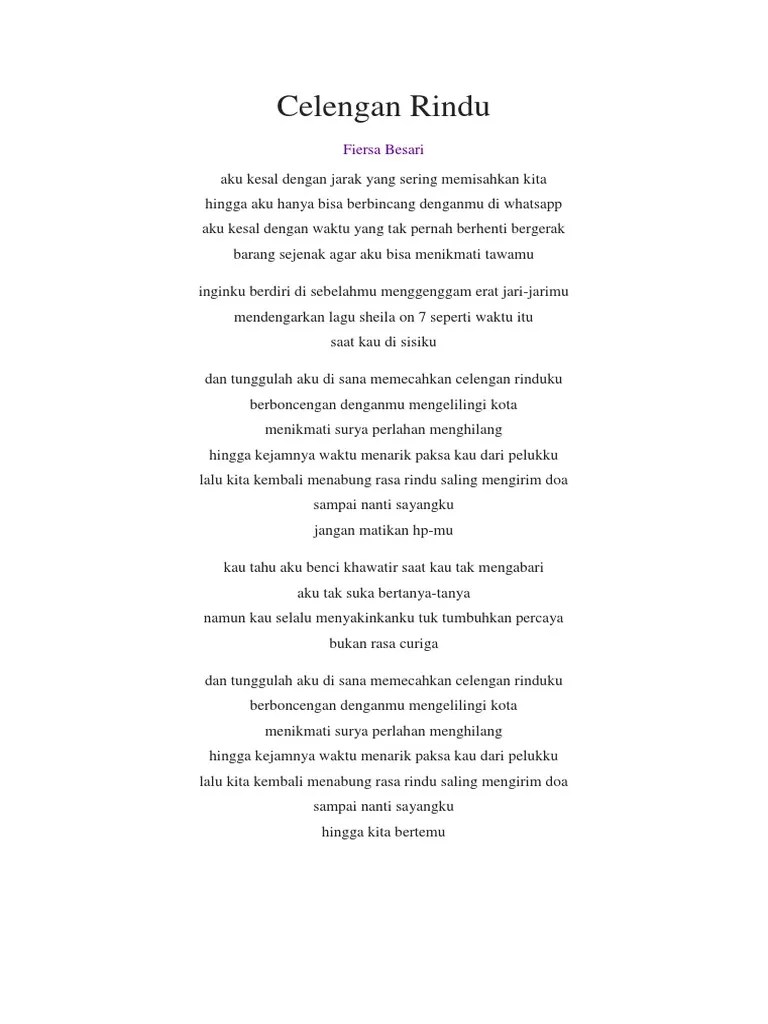 Celengan Rindu

Fiersa Besari

aku kesal dengan jarak yang sering memisahkan kita
hingga aku hanya bisa berbincang denganmu di whatsapp
aku kesal dengan waktu yang tak pernah berhenti bergerak
barang sejenak agar aku bisa menikmati tawamu

inginku berdiri di sebelahmu menggenggam erat jari-jarimu
mendengarkan lagu sheila on 7 seperti waktu itu
saat kau di sisiku

dan tunggulah aku di sana memecahkan celengan rinduku
berboncengan denganmu mengelilingi kota
menikmati surya perlahan menghilang
hingga kejamnya waktu menarik paksa kau dari pelukku
lalu kita kembali menabung rasa rindu saling mengirim doa
sampai nanti sayangku
jangan matikan hp-mu

kau tahu aku benci khawatir saat kau tak mengabari
aku tak suka bertanya-tanya
namun kau selalu menyakinkanku tuk tumbuhkan percaya
bukan rasa curiga

dan tunggulah aku di sana memecahkan celengan rinduku
berboncengan denganmu mengelilingi kota
menikmati surya perlahan menghilang
hingga kejamnya waktu menarik paksa kau dari pelukku
lalu kita kembali menabung rasa rindu saling mengirim doa
sampai nanti sayangku
hingga kita bertemu